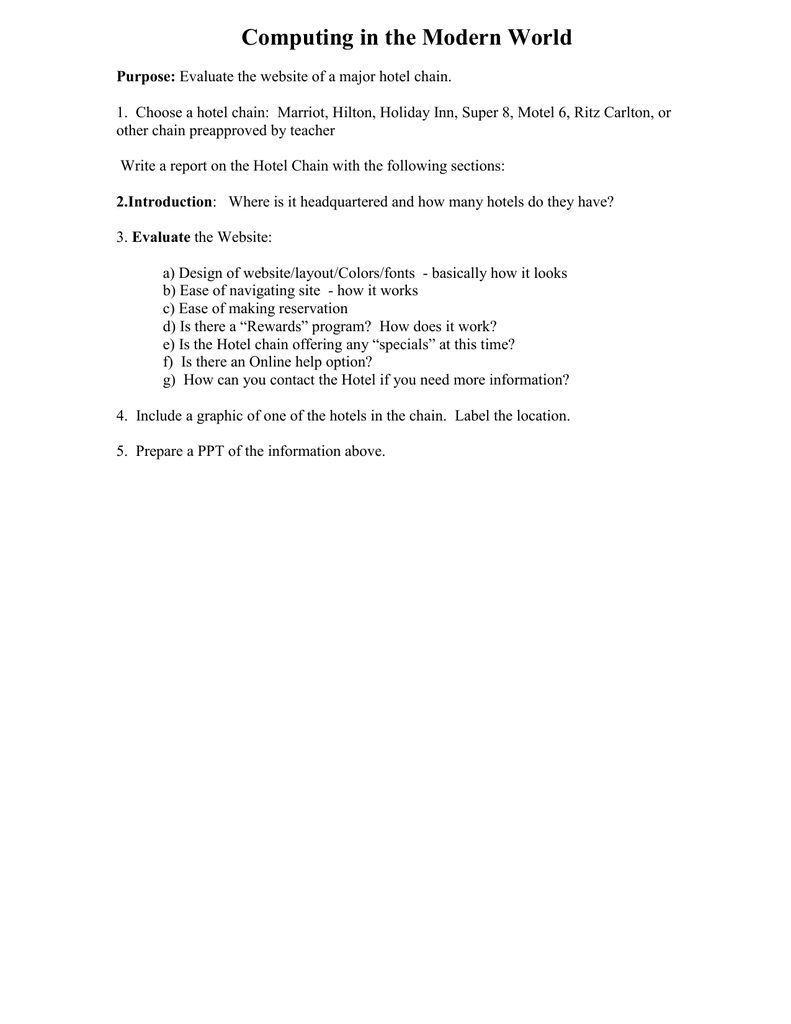 Computing in the Modern World

Purpose: Evaluate the website of a major hotel chain.

1. Choose a hotel chain: Marriot, Hilton, Holiday Inn, Super 8, Motel 6, Ritz Carlton, or other chain preapproved by teacher

Write a report on the Hotel Chain with the following sections:

2.Introduction: Where is it headquartered and how many hotels do they have?

3. Evaluate the Website:

a) Design of website/layout/Colors/fonts - basically how it looks
b) Ease of navigating site - how it works
c) Ease of making reservation
d) Is there a “Rewards” program? How does it work?
e) Is the Hotel chain offering any “specials” at this time?
f) Is there an Online help option?
g) How can you contact the Hotel if you need more information?

4. Include a graphic of one of the hotels in the chain. Label the location.

5. Prepare a PPT of the information above.